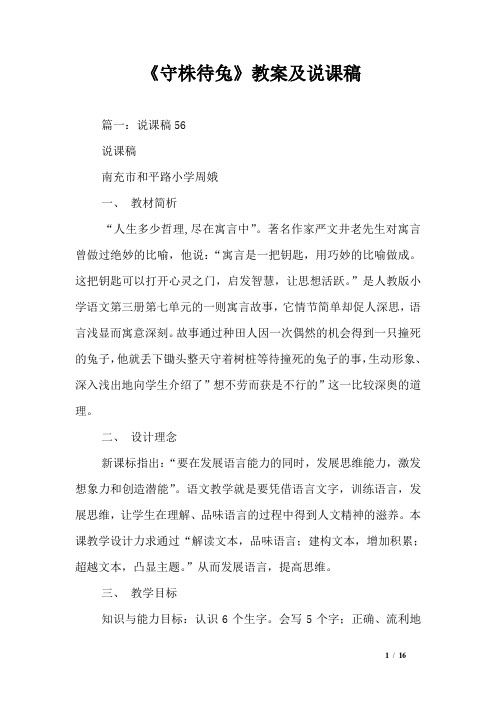 《守株待兔》教案及说课稿

篇一：说课稿56

说课稿

南充市和平路小学周娥

一、 教材简析

“人生多少哲理,尽在寓言中”。著名作家严文井老先生对寓言曾做过绝妙的比喻，他说：“寓言是一把钥匙，用巧妙的比喻做成。这把钥匙可以打开心灵之门，启发智慧，让思想活跃。”是人教版小学语文第三册第七单元的一则寓言故事，它情节简单却促人深思，语言浅显而寓意深刻。故事通过种田人因一次偶然的机会得到一只撞死的兔子,他就丢下锄头整天守着树桩等待撞死的兔子的事,生动形象、深入浅出地向学生介绍了”想不劳而获是不行的”这一比较深奥的道理。

二、 设计理念

新课标指出：“要在发展语言能力的同时，发展思维能力，激发想象力和创造潜能”。语文教学就是要凭借语言文字，训练语言，发展思维，让学生在理解、品味语言的过程中得到人文精神的滋养。本课教学设计力求通过“解读文本，品味语言；建构文本，增加积累；超越文本，凸显主题。”从而发展语言，提高思维。

三、 教学目标

知识与能力目标：认识 6 个生字。会写 5 个字；正确、流利地

1 / 16